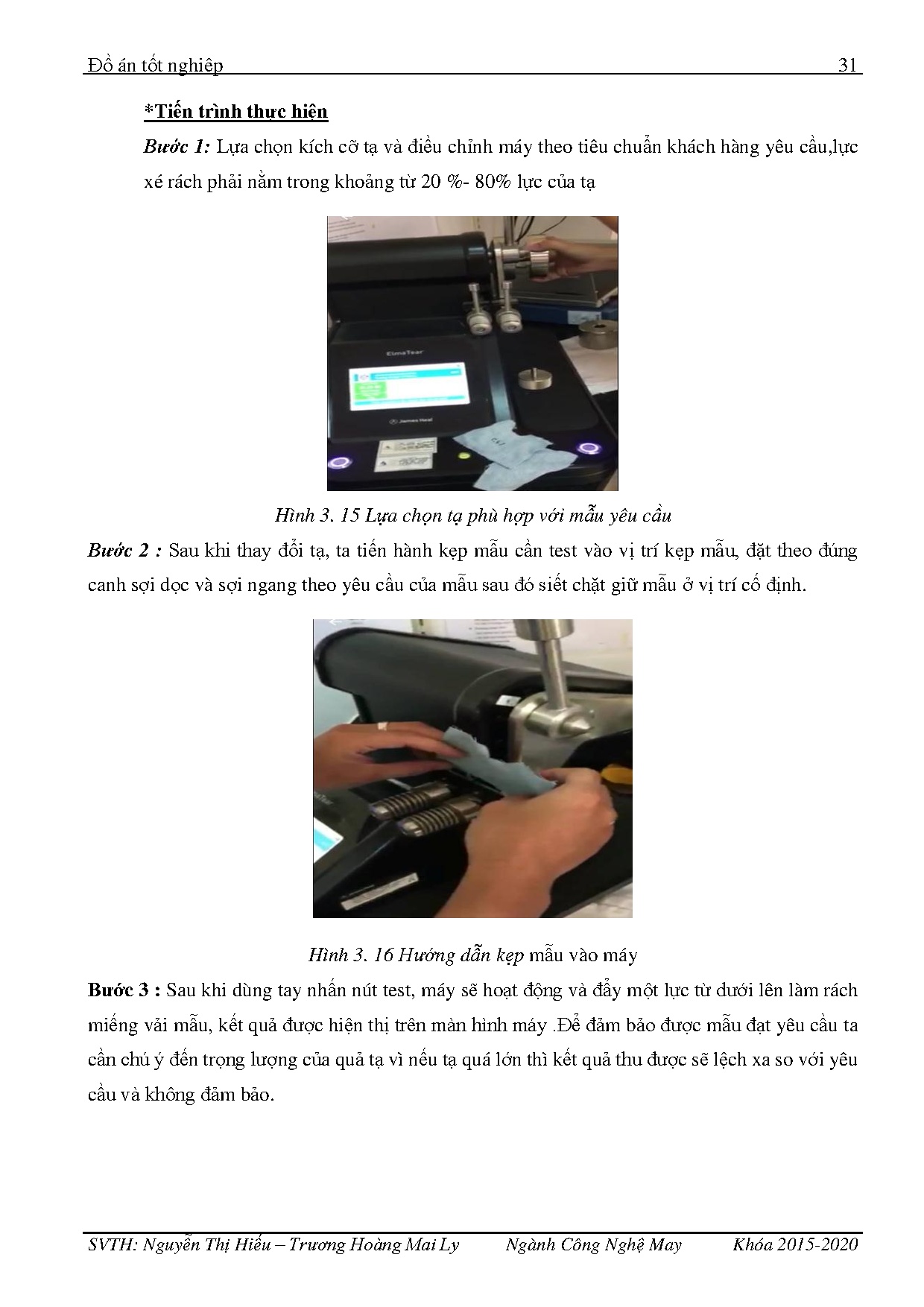 Đồ án tốt nghiệp 31

*Tiến trình thực hiện

Bước 1: Lựa chọn kích cỡ tạ và điều chỉnh máy theo tiêu chuẩn khách hàng yêu cầu,lực xé rách phải nằm trong khoảng từ 20 %- 80% lực của tạ

ElmaTear

James Heal

Hình 3. 15 Lựa chọn tạ phù hợp với mẫu yêu cầu

Bước 2 : Sau khi thay đổi tạ, ta tiến hành kẹp mẫu cần test vào vị trí kẹp mẫu, đặt theo đúng canh sợi dọc và sợi ngang theo yêu cầu của mẫu sau đó siết chặt giữ mẫu ở vị trí cố định.

Hình 3. 16 Hướng dẫn kẹp mẫu vào máy

Bước 3 : Sau khi dùng tay nhấn nút test, máy sẽ hoạt động và đẩy một lực từ dưới lên làm rách miếng vải mẫu, kết quả được hiện thị trên màn hình máy .Để đảm bảo được mẫu đạt yêu cầu ta cần chú ý đến trọng lượng của quả tạ vì nếu tạ quá lớn thì kết quả thu được sẽ lệch xa so với yêu cầu và không đảm bảo.

SVTH: Nguyễn Thị Hiếu – Trương Hoàng Mai Ly Ngành Công Nghệ May Khóa 2015-2020